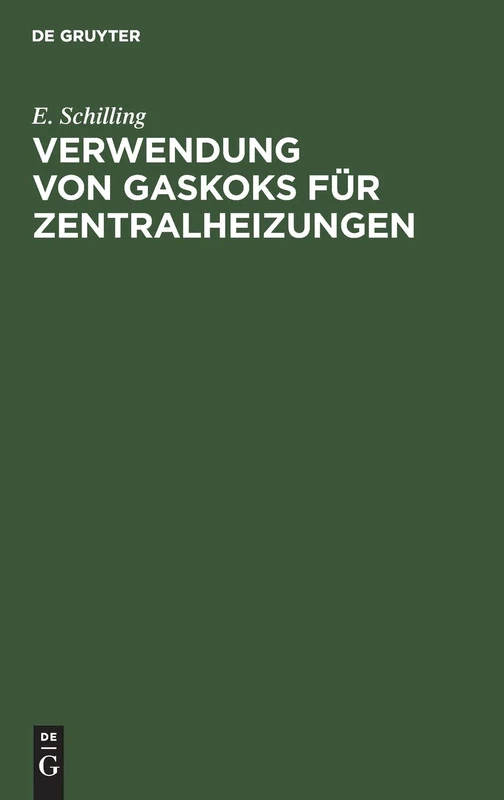 DE GRUYTER

E. Schilling

VERWENDUNG VON GASKOKS FÜR ZENTRALHEIZUNGEN

DE
G